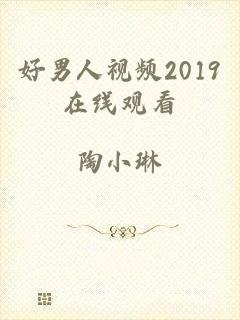 好男人视频2019在线观看

陶小琳